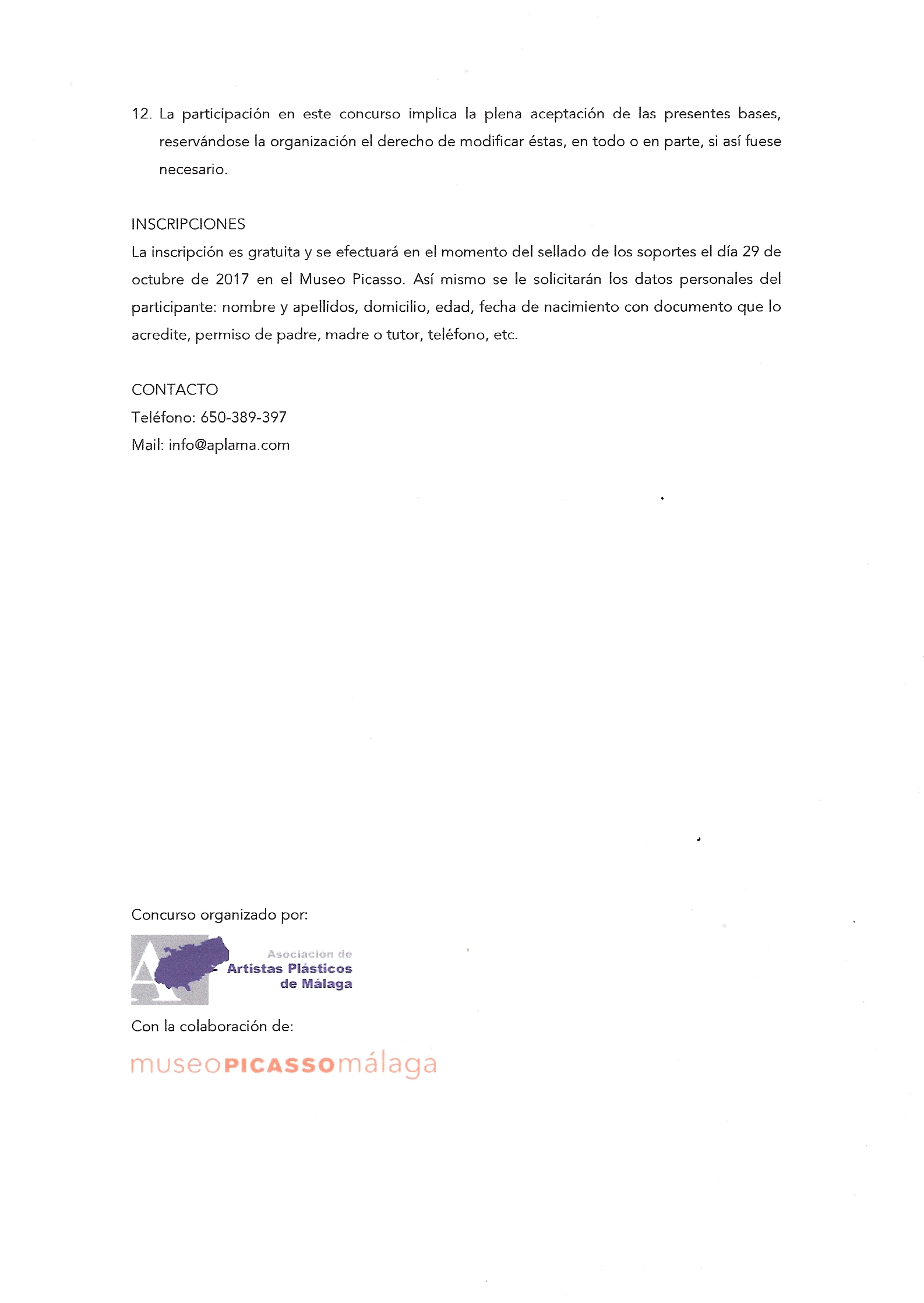 12. La participación en este concurso implica la plena aceptación de las presentes bases, reservándose la organización el derecho de modificar éstas, en todo o en parte, si así fuese necesario.

INSCRIPCIONES
La inscripción es gratuita y se efectuará en el momento del sellado de los soportes el día 29 de octubre de 2017 en el Museo Picasso. Así mismo se le solicitarán los datos personales del participante: nombre y apellidos, domicilio, edad, fecha de nacimiento con documento que lo acredite, permiso de padre, madre o tutor, teléfono, etc.

CONTACTO
Teléfono: 650-389-397
Mail: info@aplama.com

Concurso organizado por:

A Asociación de Artistas Plásticos de Málaga

Con la colaboración de:

museoPICASSOmálaga